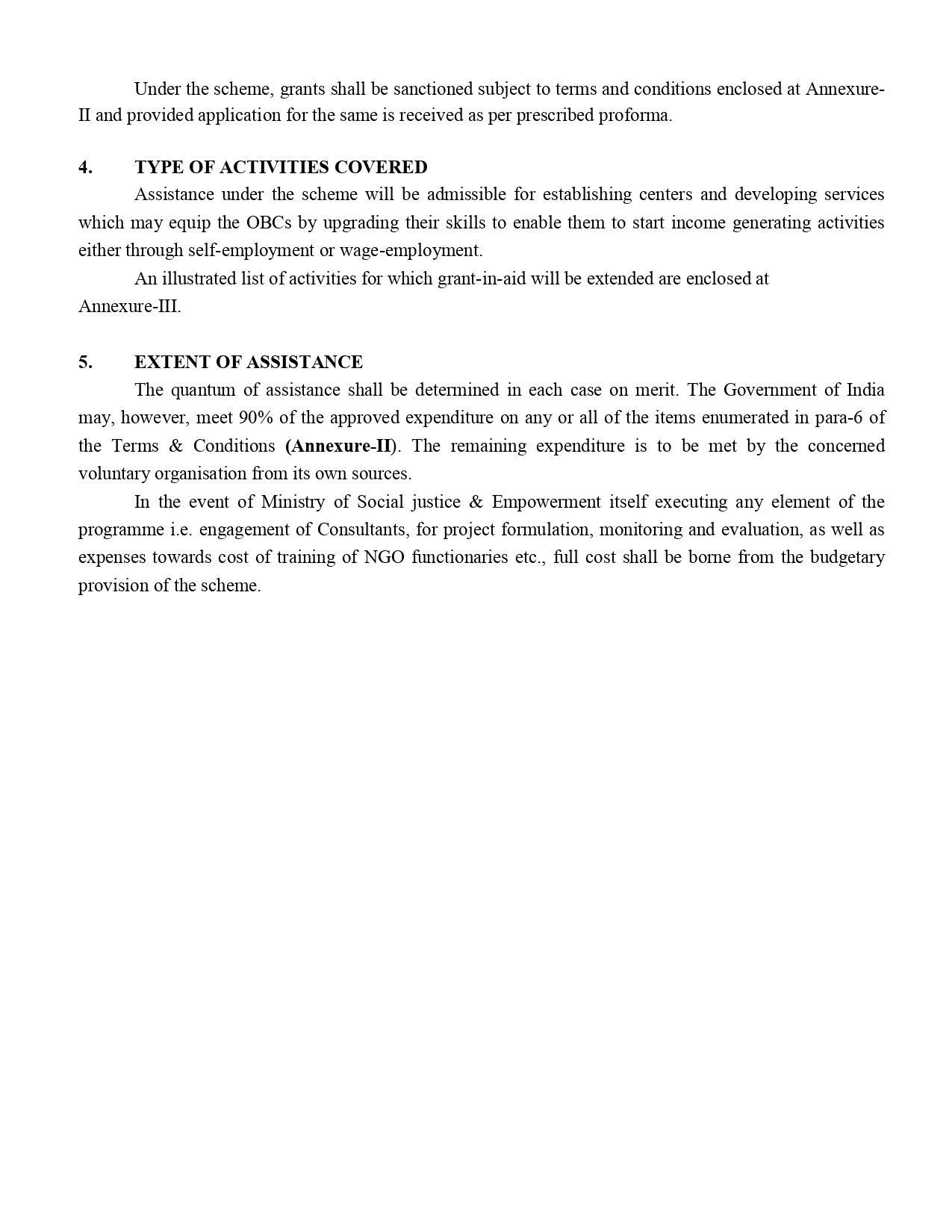 Under the scheme, grants shall be sanctioned subject to terms and conditions enclosed at Annexure-II and provided application for the same is received as per prescribed proforma.

4. TYPE OF ACTIVITIES COVERED

Assistance under the scheme will be admissible for establishing centers and developing services which may equip the OBCs by upgrading their skills to enable them to start income generating activities either through self-employment or wage-employment.

An illustrated list of activities for which grant-in-aid will be extended are enclosed at Annexure-III.

5. EXTENT OF ASSISTANCE

The quantum of assistance shall be determined in each case on merit. The Government of India may, however, meet 90% of the approved expenditure on any or all of the items enumerated in para-6 of the Terms & Conditions (Annexure-II). The remaining expenditure is to be met by the concerned voluntary organisation from its own sources.

In the event of Ministry of Social justice & Empowerment itself executing any element of the programme i.e. engagement of Consultants, for project formulation, monitoring and evaluation, as well as expenses towards cost of training of NGO functionaries etc., full cost shall be borne from the budgetary provision of the scheme.